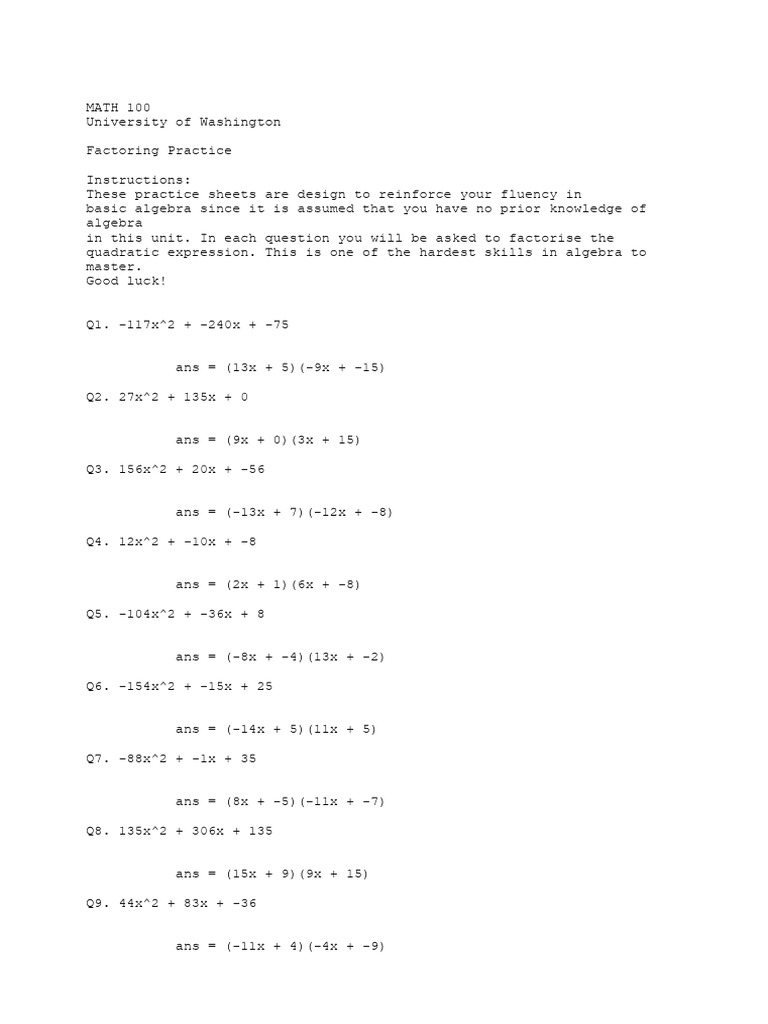 MATH 100
University of Washington

Factoring Practice

Instructions:
These practice sheets are design to reinforce your fluency in basic algebra since it is assumed that you have no prior knowledge of algebra
in this unit. In each question you will be asked to factorise the quadratic expression. This is one of the hardest skills in algebra to master.
Good luck!

Q1. -117x^2 + -240x + -75

ans = (13x + 5)(-9x + -15)

Q2. 27x^2 + 135x + 0

ans = (9x + 0)(3x + 15)

Q3. 156x^2 + 20x + -56

ans = (-13x + 7)(-12x + -8)

Q4. 12x^2 + -10x + -8

ans = (2x + 1)(6x + -8)

Q5. -104x^2 + -36x + 8

ans = (-8x + -4)(13x + -2)

Q6. -154x^2 + -15x + 25

ans = (-14x + 5)(11x + 5)

Q7. -88x^2 + -1x + 35

ans = (8x + -5)(-11x + -7)

Q8. 135x^2 + 306x + 135

ans = (15x + 9)(9x + 15)

Q9. 44x^2 + 83x + -36

ans = (-11x + 4)(-4x + -9)